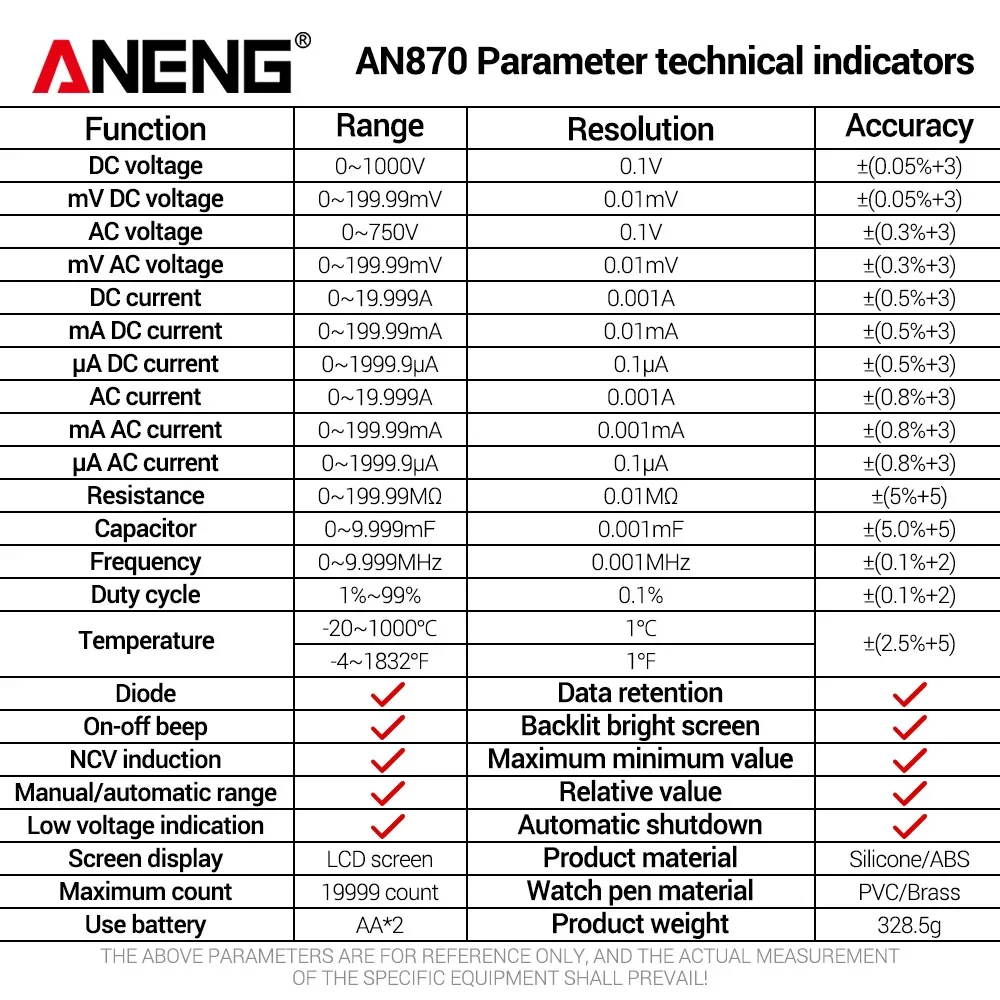 ANENG®

AN870 Parameter technical indicators

| Function | Range | Resolution | Accuracy |
|---|---|---|---|
| DC voltage | 0~1000V | 0.1V | ±(0.05%+3) |
| mV DC voltage | 0~199.99mV | 0.01mV | ±(0.05%+3) |
| AC voltage | 0~750V | 0.1V | ±(0.3%+3) |
| mV AC voltage | 0~199.99mV | 0.01mV | ±(0.3%+3) |
| DC current | 0~19.999A | 0.001A | ±(0.5%+3) |
| mA DC current | 0~199.99mA | 0.01mA | ±(0.5%+3) |
| µA DC current | 0~1999.9µA | 0.1µA | ±(0.5%+3) |
| AC current | 0~19.999A | 0.001A | ±(0.8%+3) |
| mA AC current | 0~199.99mA | 0.001mA | ±(0.8%+3) |
| µA AC current | 0~1999.9µA | 0.1µA | ±(0.8%+3) |
| Resistance | 0~199.99MΩ | 0.01MΩ | ±(5%+5) |
| Capacitor | 0~9.999mF | 0.001mF | ±(5.0%+5) |
| Frequency | 0~9.999MHz | 0.001MHz | ±(0.1%+2) |
| Duty cycle | 1%~99% | 0.1% | ±(0.1%+2) |
| Temperature | -20~1000°C | 1°C | ±(2.5%+5) |
| | -4~1832°F | 1°F | |
| Diode | ✓ | Data retention | ✓ |
| On-off beep | ✓ | Backlit bright screen | ✓ |
| NCV induction | ✓ | Maximum minimum value | ✓ |
| Manual/automatic range | ✓ | Relative value | ✓ |
| Low voltage indication | ✓ | Automatic shutdown | ✓ |
| Screen display | LCD screen | Product material | Silicone/ABS |
| Maximum count | 19999 count | Watch pen material | PVC/Brass |
| Use battery | AA*2 | Product weight | 328.5g |

THE ABOVE PARAMETERS ARE FOR REFERENCE ONLY, AND THE ACTUAL MEASUREMENT OF THE SPECIFIC EQUIPMENT SHALL PREVAIL!